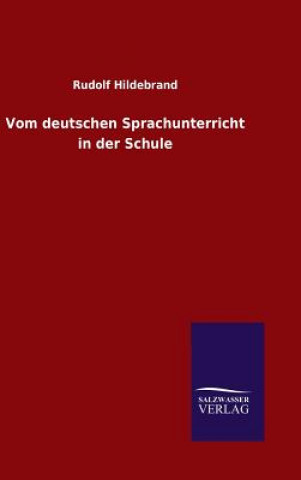 Rudolf Hildebrand

Vom deutschen Sprachunterricht in der Schule

SALZWASSER VERLAG